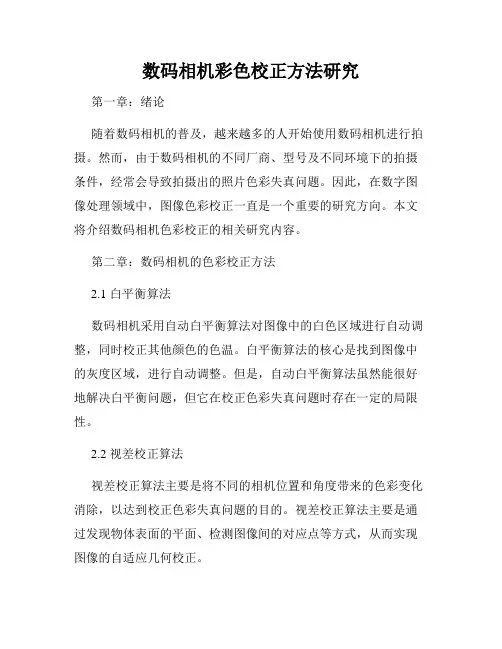 数码相机彩色校正方法研究

第一章：绪论

随着数码相机的普及，越来越多的人开始使用数码相机进行拍摄。然而，由于数码相机的不同厂商、型号及不同环境下的拍摄条件，经常会导致拍摄出的照片色彩失真问题。因此，在数字图像处理领域中，图像色彩校正一直是一个重要的研究方向。本文将介绍数码相机色彩校正的相关研究内容。

第二章：数码相机的色彩校正方法

2.1 白平衡算法

数码相机采用自动白平衡算法对图像中的白色区域进行自动调整，同时校正其他颜色的色温。白平衡算法的核心是找到图像中的灰度区域，进行自动调整。但是，自动白平衡算法虽然能很好地解决白平衡问题，但它在校正色彩失真问题时存在一定的局限性。

2.2 视差校正算法

视差校正算法主要是将不同的相机位置和角度带来的色彩变化消除，以达到校正色彩失真问题的目的。视差校正算法主要是通过发现物体表面的平面、检测图像间的对应点等方式，从而实现图像的自适应几何校正。